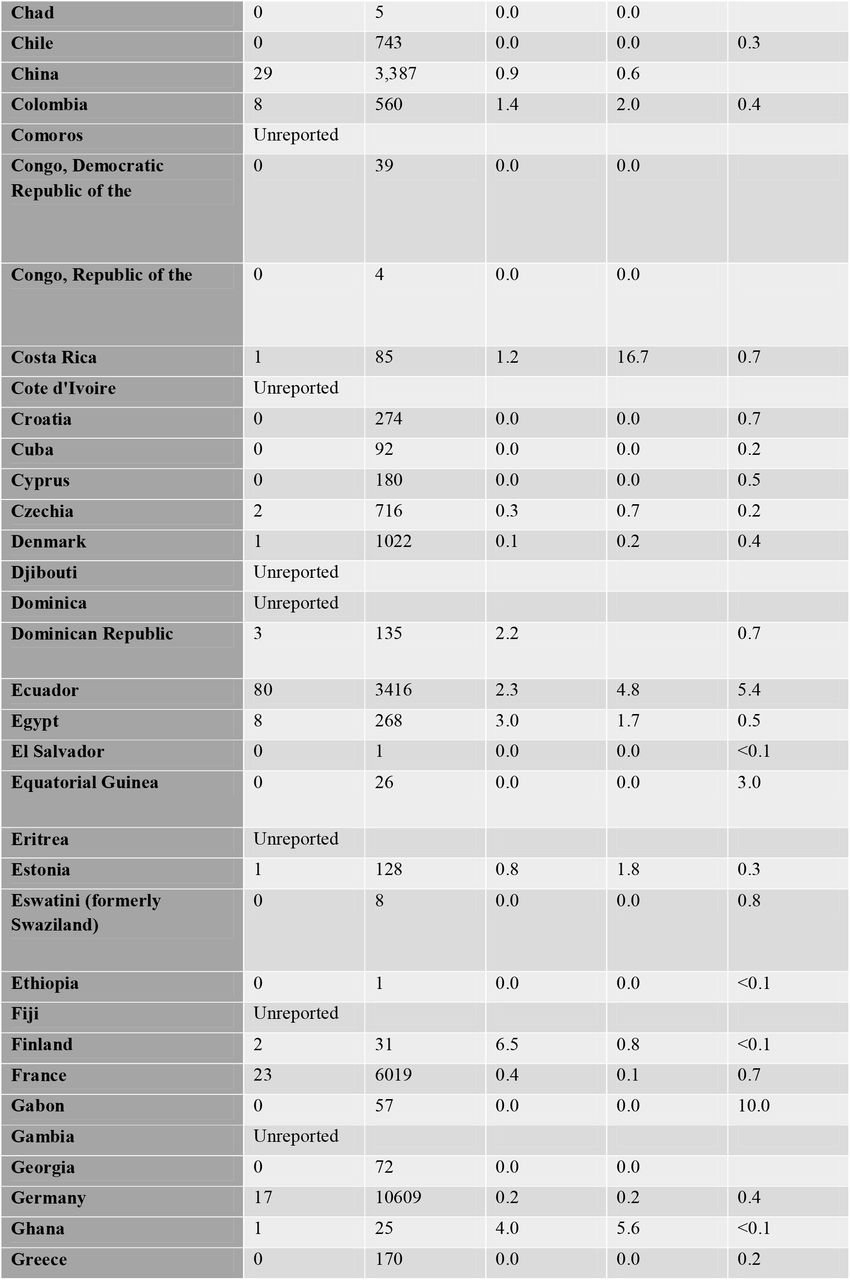 | | | | | | |
|---|---|---|---|---|---|
| Chad | 0 | 5 | 0.0 | 0.0 | |
| Chile | 0 | 743 | 0.0 | 0.0 | 0.3 |
| China | 29 | 3,387 | 0.9 | 0.6 | |
| Colombia | 8 | 560 | 1.4 | 2.0 | 0.4 |
| Comoros | Unreported | | | | |
| Congo, Democratic Republic of the | 0 | 39 | 0.0 | 0.0 | |
| Congo, Republic of the | 0 | 4 | 0.0 | 0.0 | |
| Costa Rica | 1 | 85 | 1.2 | 16.7 | 0.7 |
| Cote d'Ivoire | Unreported | | | | |
| Croatia | 0 | 274 | 0.0 | 0.0 | 0.7 |
| Cuba | 0 | 92 | 0.0 | 0.0 | 0.2 |
| Cyprus | 0 | 180 | 0.0 | 0.0 | 0.5 |
| Czechia | 2 | 716 | 0.3 | 0.7 | 0.2 |
| Denmark | 1 | 1022 | 0.1 | 0.2 | 0.4 |
| Djibouti | Unreported | | | | |
| Dominica | Unreported | | | | |
| Dominican Republic | 3 | 135 | 2.2 | | 0.7 |
| Ecuador | 80 | 3416 | 2.3 | 4.8 | 5.4 |
| Egypt | 8 | 268 | 3.0 | 1.7 | 0.5 |
| El Salvador | 0 | 1 | 0.0 | 0.0 | <0.1 |
| Equatorial Guinea | 0 | 26 | 0.0 | 0.0 | 3.0 |
| Eritrea | Unreported | | | | |
| Estonia | 1 | 128 | 0.8 | 1.8 | 0.3 |
| Eswatini (formerly Swaziland) | 0 | 8 | 0.0 | 0.0 | 0.8 |
| Ethiopia | 0 | 1 | 0.0 | 0.0 | <0.1 |
| Fiji | Unreported | | | | |
| Finland | 2 | 31 | 6.5 | 0.8 | <0.1 |
| France | 23 | 6019 | 0.4 | 0.1 | 0.7 |
| Gabon | 0 | 57 | 0.0 | 0.0 | 10.0 |
| Gambia | Unreported | | | | |
| Georgia | 0 | 72 | 0.0 | 0.0 | |
| Germany | 17 | 10609 | 0.2 | 0.2 | 0.4 |
| Ghana | 1 | 25 | 4.0 | 5.6 | <0.1 |
| Greece | 0 | 170 | 0.0 | 0.0 | 0.2 |